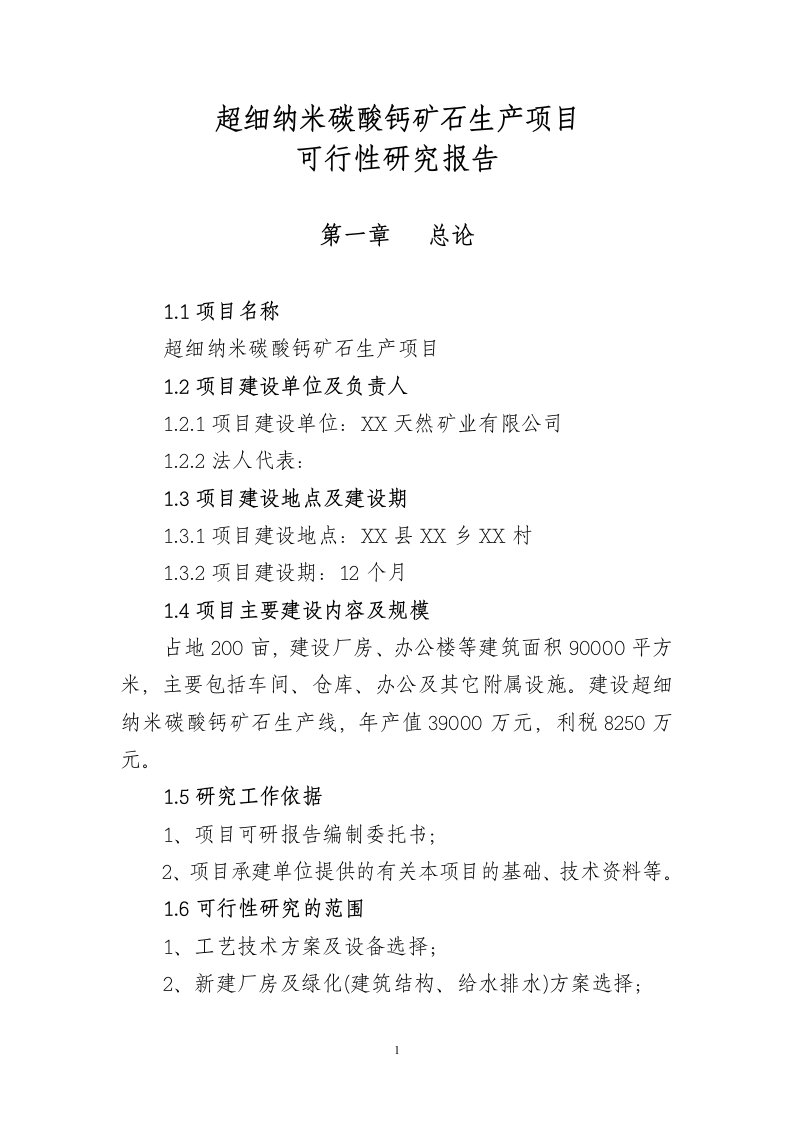 超细纳米碳酸钙矿石生产项目
可行性研究报告

第一章　总论

1.1 项目名称

超细纳米碳酸钙矿石生产项目

1.2 项目建设单位及负责人

1.2.1 项目建设单位：XX 天然矿业有限公司

1.2.2 法人代表：

1.3 项目建设地点及建设期

1.3.1 项目建设地点：XX 县 XX 乡 XX 村

1.3.2 项目建设期：12 个月

1.4 项目主要建设内容及规模

占地 200 亩，建设厂房、办公楼等建筑面积 90000 平方米，主要包括车间、仓库、办公及其它附属设施。建设超细纳米碳酸钙矿石生产线，年产值 39000 万元，利税 8250 万元。

1.5 研究工作依据

1、项目可研报告编制委托书；

2、项目承建单位提供的有关本项目的基础、技术资料等。

1.6 可行性研究的范围

1、工艺技术方案及设备选择；

2、新建厂房及绿化(建筑结构、给水排水)方案选择；

1